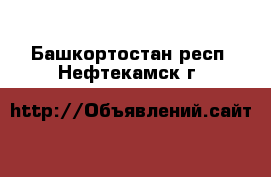 Башкортостан респ
Нефтекамск г

http://Объявлений.сайт